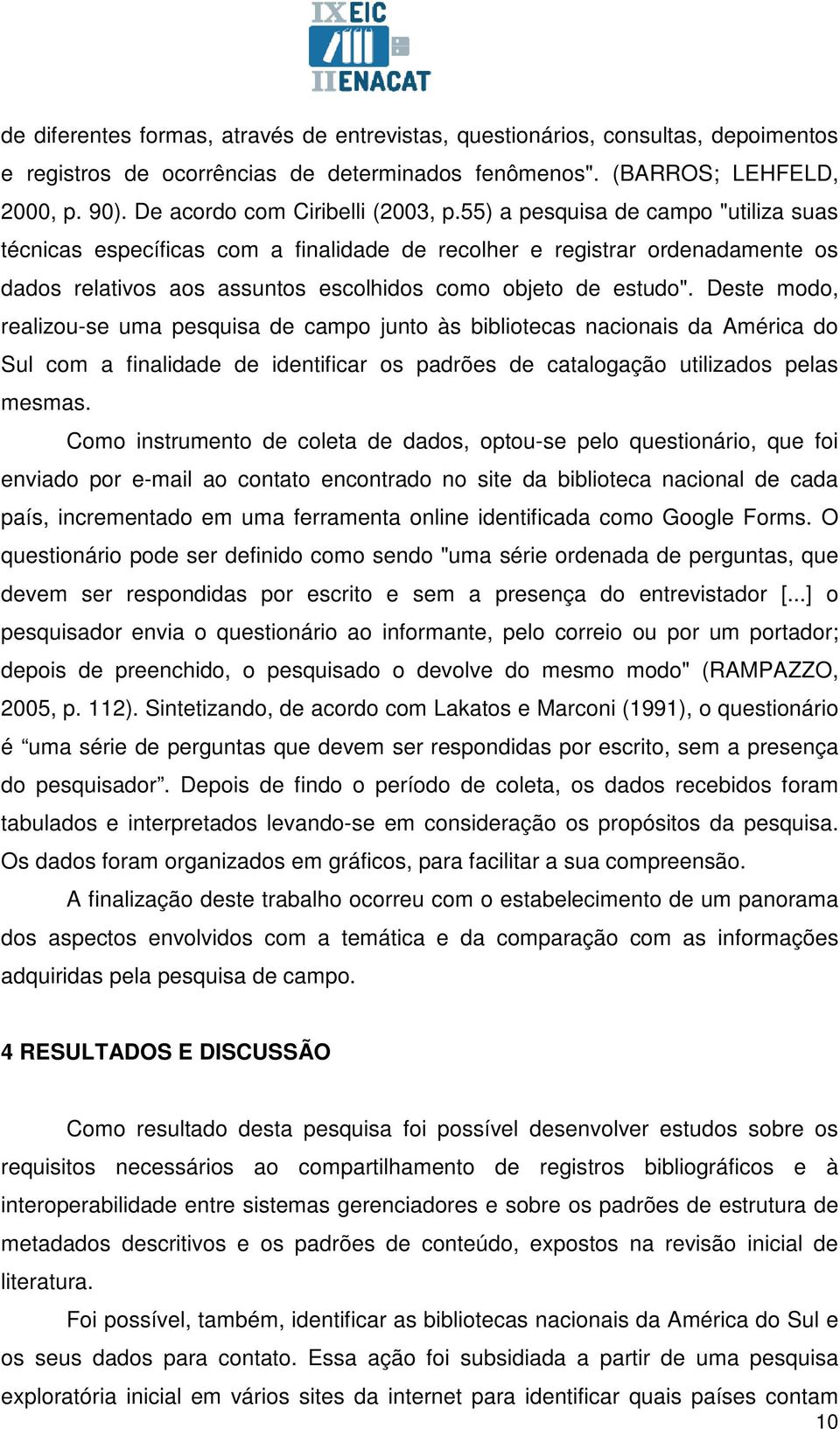 IX EIC
II ENACAT

de diferentes formas, através de entrevistas, questionários, consultas, depoimentos e registros de ocorrências de determinados fenômenos". (BARROS; LEHFELD, 2000, p. 90). De acordo com Ciribelli (2003, p.55) a pesquisa de campo "utiliza suas técnicas específicas com a finalidade de recolher e registrar ordenadamente os dados relativos aos assuntos escolhidos como objeto de estudo". Deste modo, realizou-se uma pesquisa de campo junto às bibliotecas nacionais da América do Sul com a finalidade de identificar os padrões de catalogação utilizados pelas mesmas.

Como instrumento de coleta de dados, optou-se pelo questionário, que foi enviado por e-mail ao contato encontrado no site da biblioteca nacional de cada país, incrementado em uma ferramenta online identificada como Google Forms. O questionário pode ser definido como sendo "uma série ordenada de perguntas, que devem ser respondidas por escrito e sem a presença do entrevistador [...] o pesquisador envia o questionário ao informante, pelo correio ou por um portador; depois de preenchido, o pesquisado o devolve do mesmo modo" (RAMPAZZO, 2005, p. 112). Sintetizando, de acordo com Lakatos e Marconi (1991), o questionário é “uma série de perguntas que devem ser respondidas por escrito, sem a presença do pesquisador”. Depois de findo o período de coleta, os dados recebidos foram tabulados e interpretados levando-se em consideração os propósitos da pesquisa. Os dados foram organizados em gráficos, para facilitar a sua compreensão.

A finalização deste trabalho ocorreu com o estabelecimento de um panorama dos aspectos envolvidos com a temática e da comparação com as informações adquiridas pela pesquisa de campo.

4 RESULTADOS E DISCUSSÃO

Como resultado desta pesquisa foi possível desenvolver estudos sobre os requisitos necessários ao compartilhamento de registros bibliográficos e à interoperabilidade entre sistemas gerenciadores e sobre os padrões de estrutura de metadados descritivos e os padrões de conteúdo, expostos na revisão inicial de literatura.

Foi possível, também, identificar as bibliotecas nacionais da América do Sul e os seus dados para contato. Essa ação foi subsidiada a partir de uma pesquisa exploratória inicial em vários sites da internet para identificar quais países contam

10